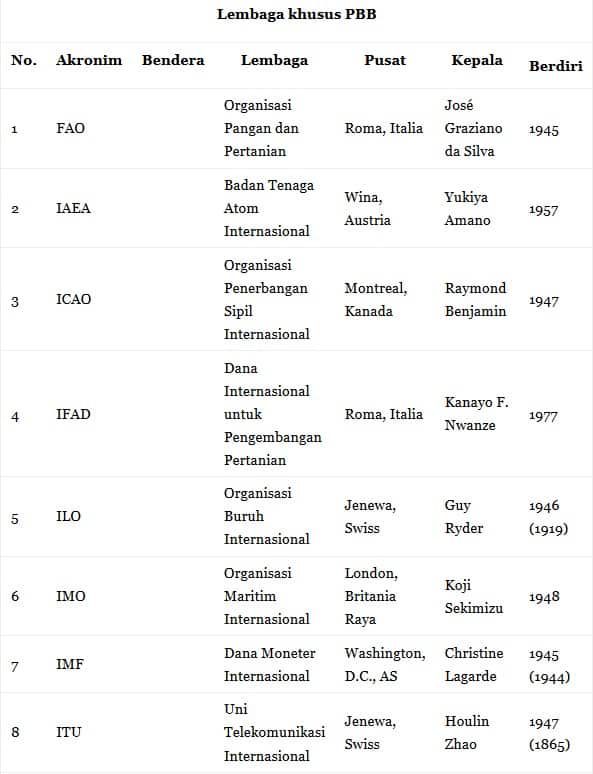 Lembaga khusus PBB

| No. | Akronim | Bendera | Lembaga | Pusat | Kepala | Berdiri |
|---|---|---|---|---|---|---|
| 1 | FAO | | Organisasi Pangan dan Pertanian | Roma, Italia | José Graziano da Silva | 1945 |
| 2 | IAEA | | Badan Tenaga Atom Internasional | Wina, Austria | Yukiya Amano | 1957 |
| 3 | ICAO | | Organisasi Penerbangan Sipil Internasional | Montreal, Kanada | Raymond Benjamin | 1947 |
| 4 | IFAD | | Dana Internasional untuk Pengembangan Pertanian | Roma, Italia | Kanayo F. Nwanze | 1977 |
| 5 | ILO | | Organisasi Buruh Internasional | Jenewa, Swiss | Guy Ryder | 1946 (1919) |
| 6 | IMO | | Organisasi Maritim Internasional | London, Britania Raya | Koji Sekimizu | 1948 |
| 7 | IMF | | Dana Moneter Internasional | Washington, D.C., AS | Christine Lagarde | 1945 (1944) |
| 8 | ITU | | Uni Telekomunikasi Internasional | Jenewa, Swiss | Houlin Zhao | 1947 (1865) |